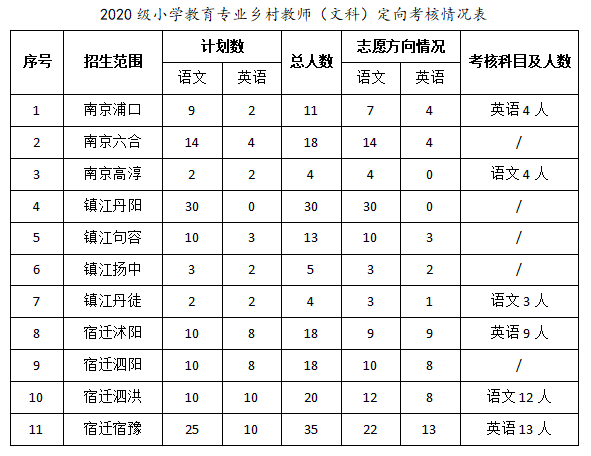 2020 级小学教育专业乡村教师（文科）定向考核情况表

| 序号 | 招生范围 | 计划数 语文 | 计划数 英语 | 总人数 | 志愿方向情况 语文 | 志愿方向情况 英语 | 考核科目及人数 |
|---|---|---|---|---|---|---|---|
| 1 | 南京浦口 | 9 | 2 | 11 | 7 | 4 | 英语 4 人 |
| 2 | 南京六合 | 14 | 4 | 18 | 14 | 4 | / |
| 3 | 南京高淳 | 2 | 2 | 4 | 4 | 0 | 语文 4 人 |
| 4 | 镇江丹阳 | 30 | 0 | 30 | 30 | 0 | / |
| 5 | 镇江句容 | 10 | 3 | 13 | 10 | 3 | / |
| 6 | 镇江扬中 | 3 | 2 | 5 | 3 | 2 | / |
| 7 | 镇江丹徒 | 2 | 2 | 4 | 3 | 1 | 语文 3 人 |
| 8 | 宿迁沭阳 | 10 | 8 | 18 | 9 | 9 | 英语 9 人 |
| 9 | 宿迁泗阳 | 10 | 8 | 18 | 10 | 8 | / |
| 10 | 宿迁泗洪 | 10 | 10 | 20 | 12 | 8 | 语文 12 人 |
| 11 | 宿迁宿豫 | 25 | 10 | 35 | 22 | 13 | 英语 13 人 |